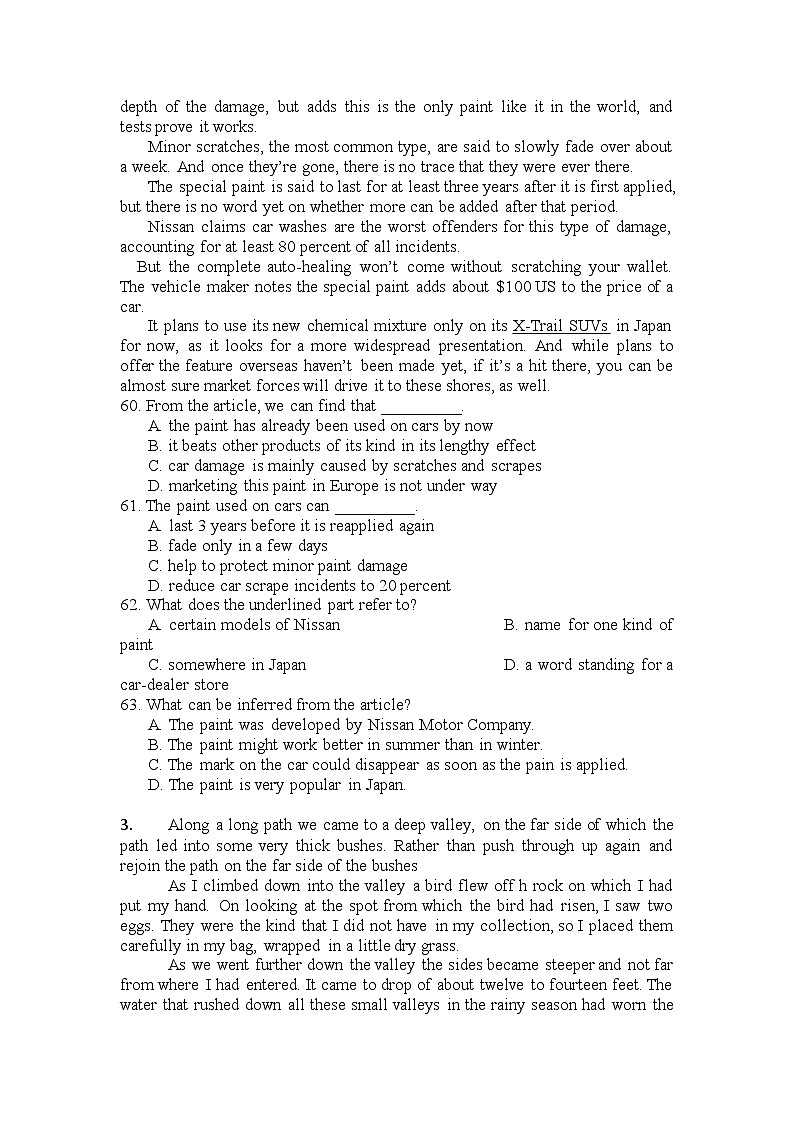 depth of the damage, but adds this is the only paint like it in the world, and tests prove it works.

Minor scratches, the most common type, are said to slowly fade over about a week. And once they're gone, there is no trace that they were ever there.

The special paint is said to last for at least three years after it is first applied, but there is no word yet on whether more can be added after that period.

Nissan claims car washes are the worst offenders for this type of damage, accounting for at least 80 percent of all incidents.

But the complete auto-healing won't come without scratching your wallet. The vehicle maker notes the special paint adds about $100 US to the price of a car.

It plans to use its new chemical mixture only on its X-Trail SUVs in Japan for now, as it looks for a more widespread presentation. And while plans to offer the feature overseas haven't been made yet, if it's a hit there, you can be almost sure market forces will drive it to these shores, as well.

60. From the article, we can find that __________.
A. the paint has already been used on cars by now
B. it beats other products of its kind in its lengthy effect
C. car damage is mainly caused by scratches and scrapes
D. marketing this paint in Europe is not under way

61. The paint used on cars can __________.
A. last 3 years before it is reapplied again
B. fade only in a few days
C. help to protect minor paint damage
D. reduce car scrape incidents to 20 percent

62. What does the underlined part refer to?
A. certain models of Nissan
B. name for one kind of paint
C. somewhere in Japan
D. a word standing for a car-dealer store

63. What can be inferred from the article?
A. The paint was developed by Nissan Motor Company.
B. The paint might work better in summer than in winter.
C. The mark on the car could disappear as soon as the pain is applied.
D. The paint is very popular in Japan.

3. Along a long path we came to a deep valley, on the far side of which the path led into some very thick bushes. Rather than push through up again and rejoin the path on the far side of the bushes

As I climbed down into the valley a bird flew off h rock on which I had put my hand. On looking at the spot from which the bird had risen, I saw two eggs. They were the kind that I did not have in my collection, so I placed them carefully in my bag, wrapped in a little dry grass.

As we went further down the valley the sides became steeper and not far from where I had entered. It came to drop of about twelve to fourteen feet. The water that rushed down all these small valleys in the rainy season had worn the